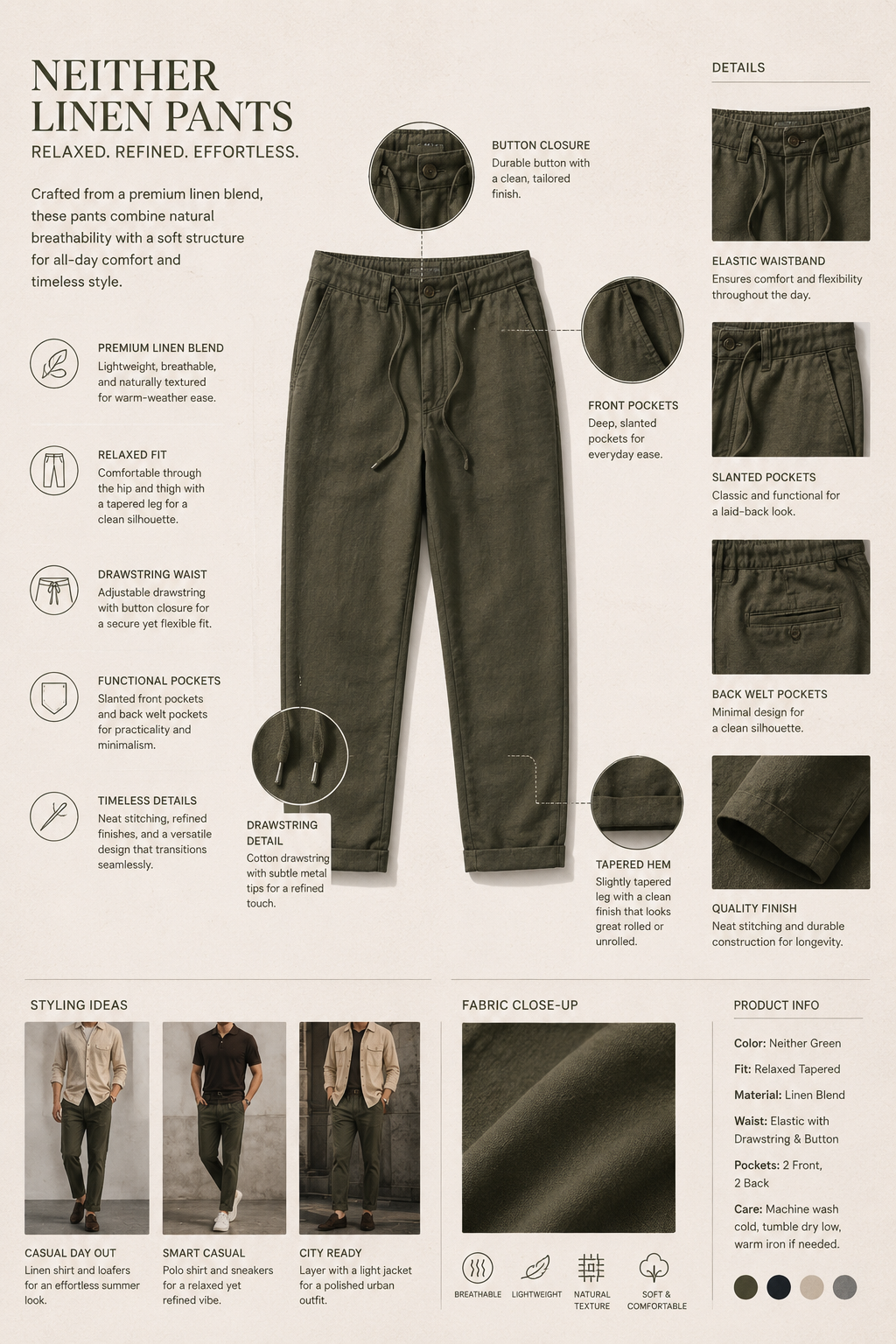 NEITHER LINEN PANTS

RELAXED. REFINED. EFFORTLESS.

Crafted from a premium linen blend, these pants combine natural breathability with a soft structure for all-day comfort and timeless style.

PREMIUM LINEN BLEND
Lightweight, breathable, and naturally textured for warm-weather ease.

RELAXED FIT
Comfortable through the hip and thigh with a tapered leg for a clean silhouette.

DRAWSTRING WAIST
Adjustable drawstring with button closure for a secure yet flexible fit.

FUNCTIONAL POCKETS
Slanted front pockets and back welt pockets for practicality and minimalism.

TIMELESS DETAILS
Neat stitching, refined finishes, and a versatile design that transitions seamlessly.

BUTTON CLOSURE
Durable button with a clean, tailored finish.

FRONT POCKETS
Deep, slanted pockets for everyday ease.

DRAWSTRING DETAIL
Cotton drawstring with subtle metal tips for a refined touch.

TAPERED HEM
Slightly tapered leg with a clean finish that looks great rolled or unrolled.

DETAILS

ELASTIC WAISTBAND
Ensures comfort and flexibility throughout the day.

SLANTED POCKETS
Classic and functional for a laid-back look.

BACK WELT POCKETS
Minimal design for a clean silhouette.

QUALITY FINISH
Neat stitching and durable construction for longevity.

STYLING IDEAS

CASUAL DAY OUT
Linen shirt and loafers for an effortless summer look.

SMART CASUAL
Polo shirt and sneakers for a relaxed yet refined vibe.

CITY READY
Layer with a light jacket for a polished urban outfit.

FABRIC CLOSE-UP

BREATHABLE
LIGHTWEIGHT
NATURAL TEXTURE
SOFT & COMFORTABLE

PRODUCT INFO

Color: Neither Green
Fit: Relaxed Tapered
Material: Linen Blend
Waist: Elastic with Drawstring & Button
Pockets: 2 Front, 2 Back
Care: Machine wash cold, tumble dry low, warm iron if needed.